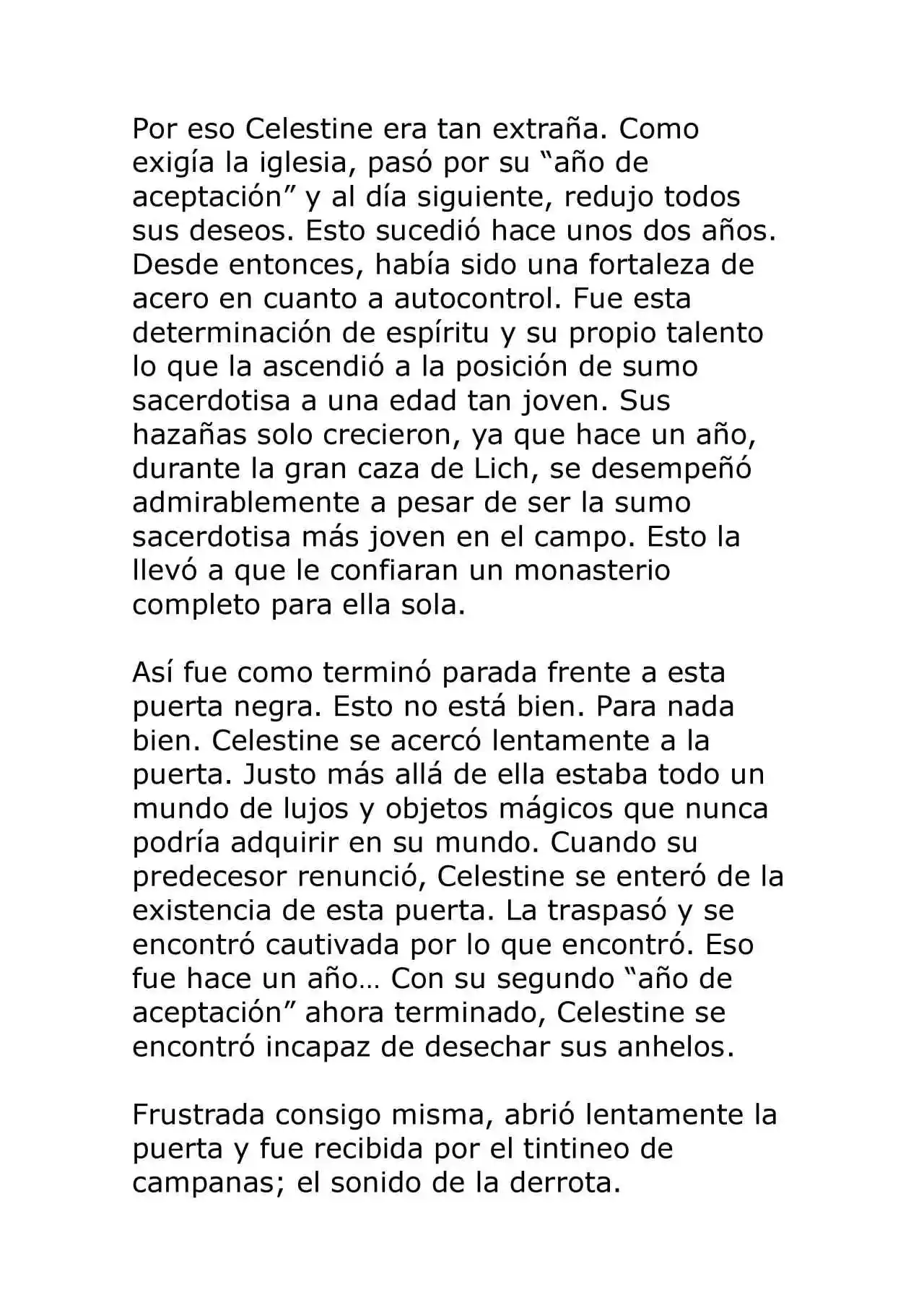 Por eso Celestine era tan extraña. Como exigía la iglesia, pasó por su “año de aceptación” y al día siguiente, redujo todos sus deseos. Esto sucedió hace unos dos años. Desde entonces, había sido una fortaleza de acero en cuanto a autocontrol. Fue esta determinación de espíritu y su propio talento lo que la ascendió a la posición de sumo sacerdotisa a una edad tan joven. Sus hazañas solo crecieron, ya que hace un año, durante la gran caza de Lich, se desempeñó admirablemente a pesar de ser la sumo sacerdotisa más joven en el campo. Esto la llevó a que le confiaran un monasterio completo para ella sola.

Así fue como terminó parada frente a esta puerta negra. Esto no está bien. Para nada bien. Celestine se acercó lentamente a la puerta. Justo más allá de ella estaba todo un mundo de lujos y objetos mágicos que nunca podría adquirir en su mundo. Cuando su predecesor renunció, Celestine se enteró de la existencia de esta puerta. La traspasó y se encontró cautivada por lo que encontró. Eso fue hace un año… Con su segundo “año de aceptación” ahora terminado, Celestine se encontró incapaz de desechar sus anhelos.

Frustrada consigo misma, abrió lentamente la puerta y fue recibida por el tintineo de campanas; el sonido de la derrota.